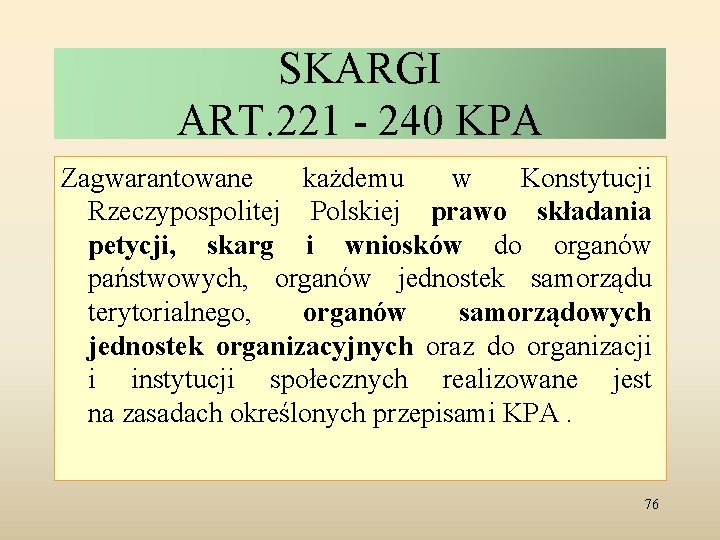 SKARGI
ART.221 - 240 KPA

Zagwarantowane każdemu w Konstytucji Rzeczypospolitej Polskiej prawo składania petycji, skarg i wniosków do organów państwowych, organów jednostek samorządu terytorialnego, organów samorządowych jednostek organizacyjnych oraz do organizacji i instytucji społecznych realizowane jest na zasadach określonych przepisami KPA .

76